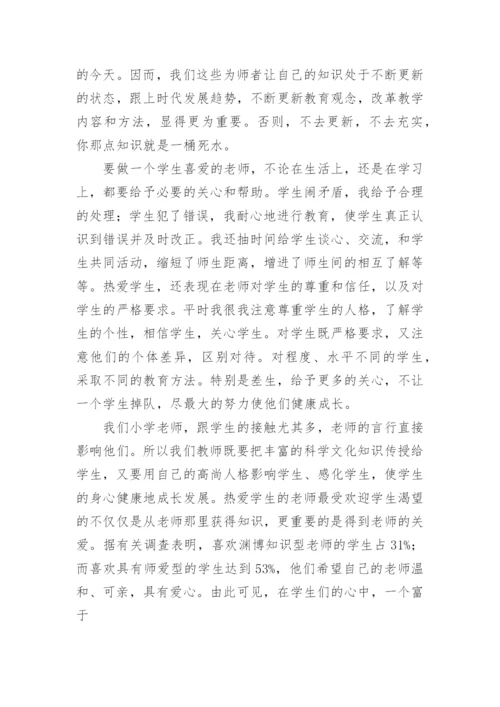 的今天。因而，我们这些为师者让自己的知识处于不断更新的状态，跟上时代发展趋势，不断更新教育观念，改革教学内容和方法，显得更为重要。否则，不去更新，不去充实，你那点知识就是一桶死水。

要做一个学生喜爱的老师，不论在生活上，还是在学习上，都要给予必要的关心和帮助。学生闹矛盾，我给予合理的处理；学生犯了错误，我耐心地进行教育，使学生真正认识到错误并及时改正。我还抽时间给学生谈心、交流，和学生共同活动，缩短了师生距离，增进了师生间的相互了解等等。热爱学生，还表现在老师对学生的尊重和信任，以及对学生的严格要求。平时我很我注意尊重学生的人格，了解学生的个性，相信学生，关心学生。对学生既严格要求，又注意他们的个体差异，区别对待。对程度、水平不同的学生，采取不同的教育方法。特别是差生，给予更多的关心，不让一个学生掉队，尽最大的努力使他们健康成长。

我们小学老师，跟学生的接触尤其多，老师的言行直接影响他们。所以我们教师既要把丰富的科学文化知识传授给学生，又要用自己的高尚人格影响学生、感化学生，使学生的身心健康地成长发展。热爱学生的老师最受欢迎学生渴望的不仅仅是从老师那里获得知识，更重要的是得到老师的关爱。据有关调查表明，喜欢渊博知识型老师的学生占31%；而喜欢具有师爱型的学生达到53%，他们希望自己的老师温和、可亲，具有爱心。由此可见，在学生们的心中，一个富于